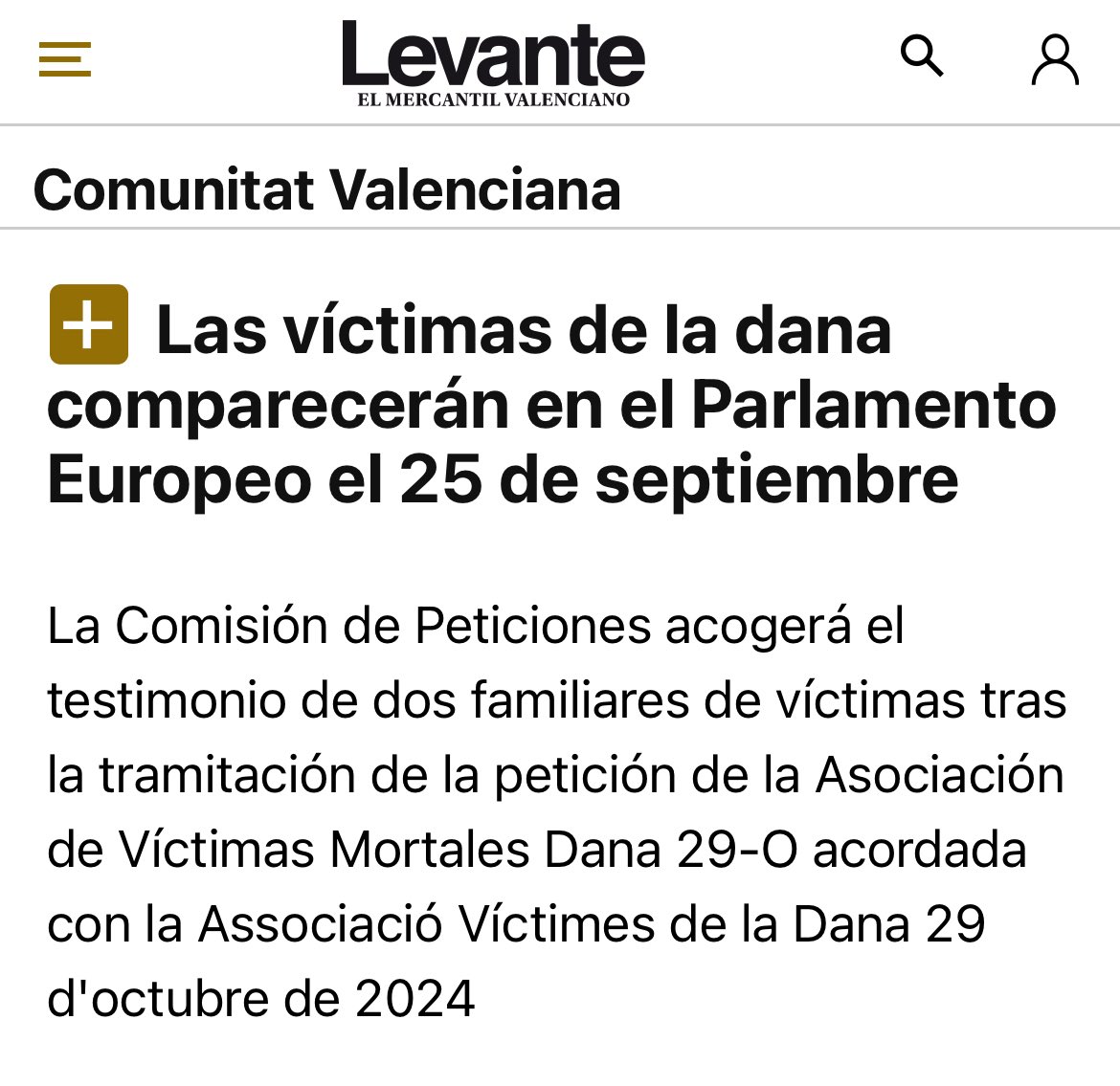 Levante
EL MERCANTIL VALENCIANO

Comunitat Valenciana

Las víctimas de la dana comparecerán en el Parlamento Europeo el 25 de septiembre

La Comisión de Peticiones acogerá el testimonio de dos familiares de víctimas tras la tramitación de la petición de la Asociación de Víctimas Mortales Dana 29-O acordada con la Associació Víctimes de la Dana 29 d'octubre de 2024